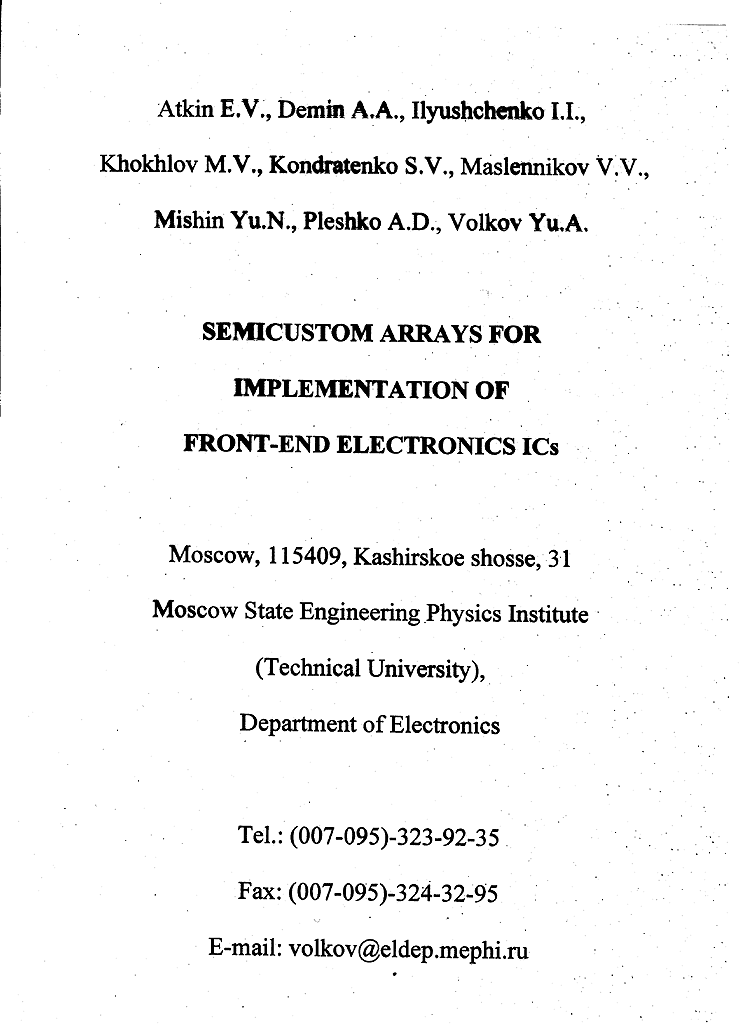 Atkin E.V., Demin A.A., Ilyushchenko I.I., Khokhlov M.V., Kondratenko S.V., Maslennikov V.V., Mishin Yu.N., Pleshko A.D., Volkov Yu.A.

SEMICUSTOM ARRAYS FOR IMPLEMENTATION OF FRONT-END ELECTRONICS ICs

Moscow, 115409, Kashirskoe shosse, 31

Moscow State Engineering Physics Institute

(Technical University),

Department of Electronics

Tel.: (007-095)-323-92-35

Fax: (007-095)-324-32-95

E-mail: volkov@eldep.mephi.ru